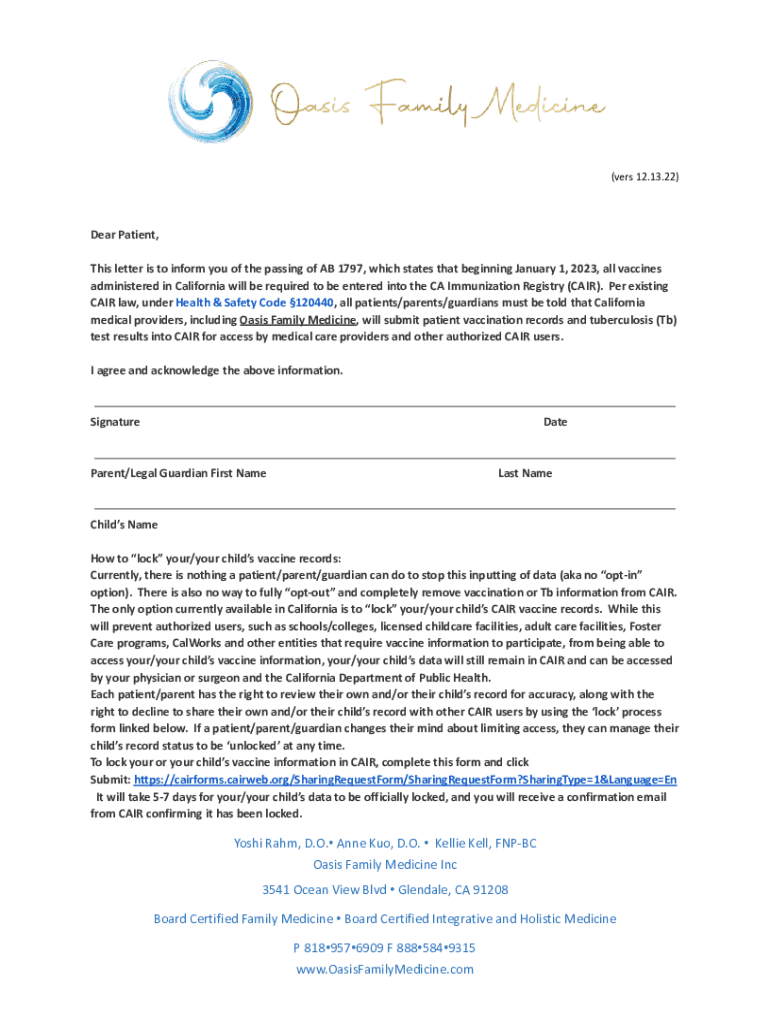 Oasis Family Medicine

(vers 12.13.22)

Dear Patient,

This letter is to inform you of the passing of AB 1797, which states that beginning January 1, 2023, all vaccines administered in California will be required to be entered into the CA Immunization Registry (CAIR). Per existing CAIR law, under Health & Safety Code §120440, all patients/parents/guardians must be told that California medical providers, including Oasis Family Medicine, will submit patient vaccination records and tuberculosis (Tb) test results into CAIR for access by medical care providers and other authorized CAIR users.

I agree and acknowledge the above information.

Signature

Date

Parent/Legal Guardian First Name

Last Name

Child's Name

How to "lock" your/your child's vaccine records:
Currently, there is nothing a patient/parent/guardian can do to stop this inputting of data (aka no "opt-in" option). There is also no way to fully "opt-out" and completely remove vaccination or Tb information from CAIR. The only option currently available in California is to "lock" your/your child's CAIR vaccine records. While this will prevent authorized users, such as schools/colleges, licensed childcare facilities, adult care facilities, Foster Care programs, CalWorks and other entities that require vaccine information to participate, from being able to access your/your child's vaccine information, your/your child's data will still remain in CAIR and can be accessed by your physician or surgeon and the California Department of Public Health.
Each patient/parent has the right to review their own and/or their child's record for accuracy, along with the right to decline to share their own and/or their child's record with other CAIR users by using the 'lock' process form linked below. If a patient/parent/guardian changes their mind about limiting access, they can manage their child's record status to be 'unlocked' at any time.
To lock your or your child's vaccine information in CAIR, complete this form and click Submit: https://cairforms.cairweb.org/SharingRequestForm/SharingRequestForm?SharingType=1&Language=En It will take 5-7 days for your/your child's data to be officially locked, and you will receive a confirmation email from CAIR confirming it has been locked.

Yoshi Rahm, D.O.• Anne Kuo, D.O. • Kellie Kell, FNP-BC
Oasis Family Medicine Inc
3541 Ocean View Blvd • Glendale, CA 91208
Board Certified Family Medicine • Board Certified Integrative and Holistic Medicine
P 818•957•6909 F 888•584•9315
www.OasisFamilyMedicine.com